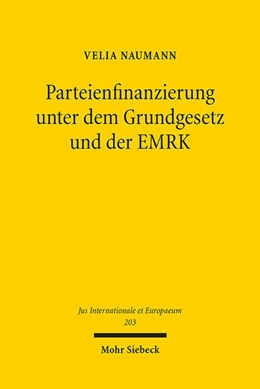 VELIA NAUMANN

Parteienfinanzierung unter dem Grundgesetz und der EMRK

Jus Internationale et Europaeum
203

Mohr Siebeck